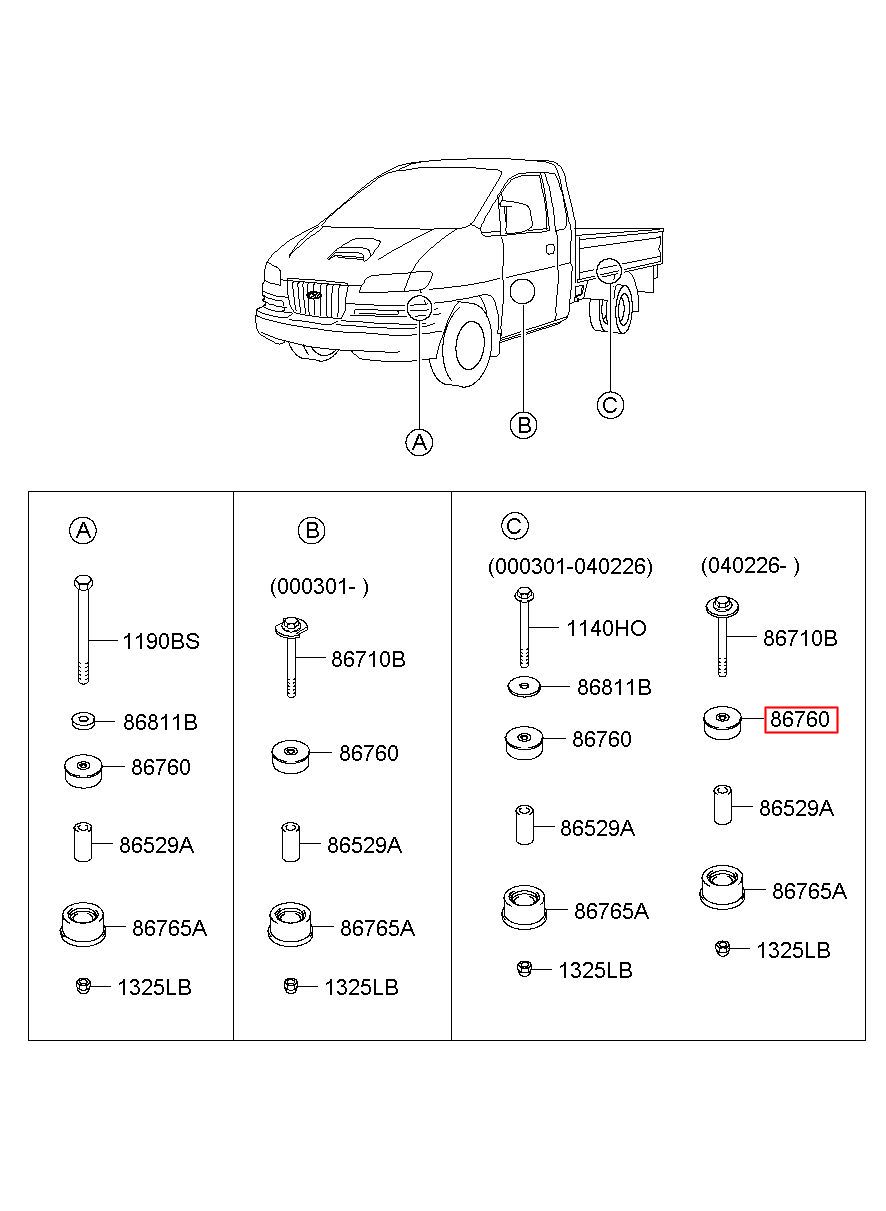 A
B
C

A
1190BS
86811B
86760
86529A
86765A
1325LB

B
(000301- )
86710B
86760
86529A
86765A
1325LB

C
(000301-040226)
1140HO
86811B
86760
86529A
86765A
1325LB

(040226- )
86710B
86760
86529A
86765A
1325LB